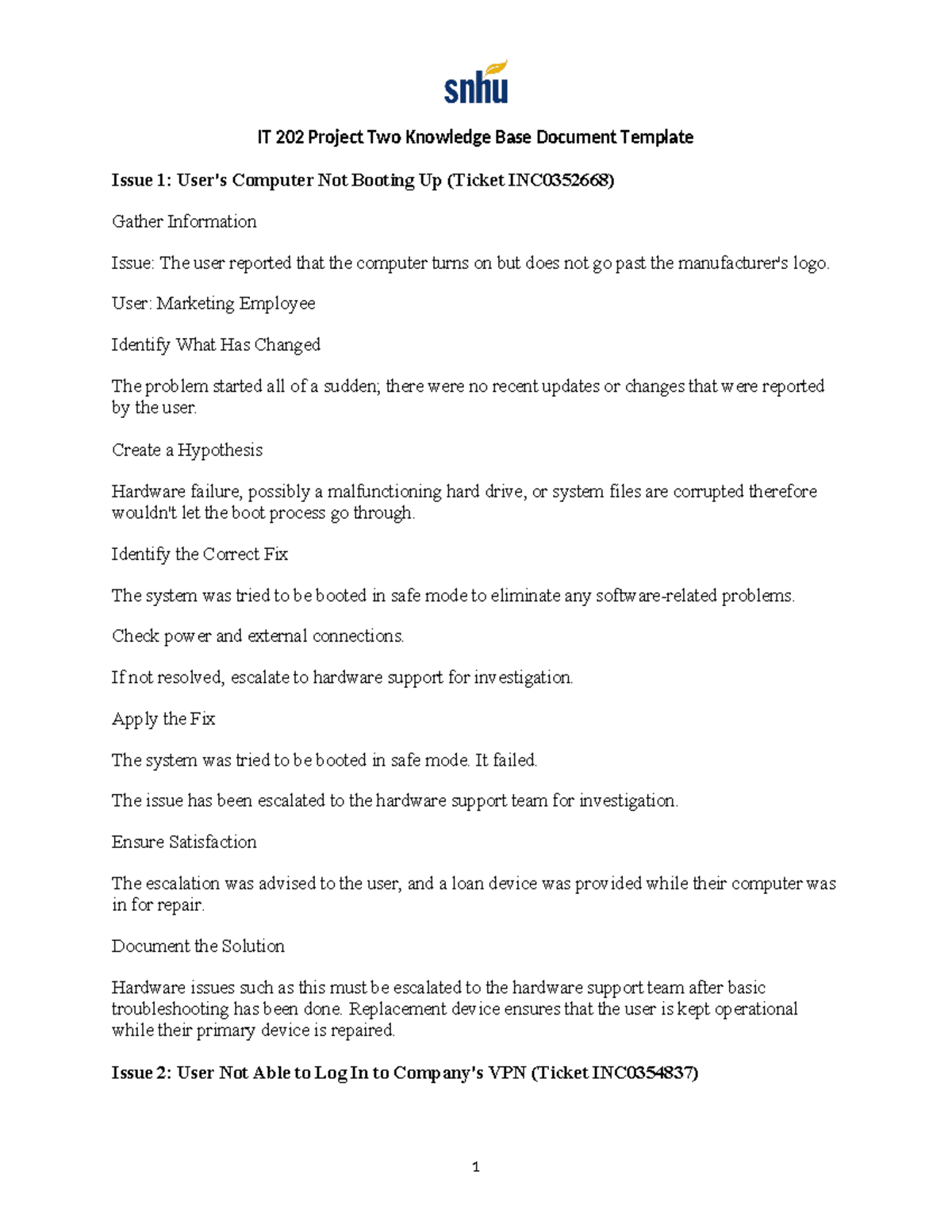 snhu

IT 202 Project Two Knowledge Base Document Template

Issue 1: User's Computer Not Booting Up (Ticket INC0352668)

Gather Information

Issue: The user reported that the computer turns on but does not go past the manufacturer's logo.

User: Marketing Employee

Identify What Has Changed

The problem started all of a sudden; there were no recent updates or changes that were reported by the user.

Create a Hypothesis

Hardware failure, possibly a malfunctioning hard drive, or system files are corrupted therefore wouldn't let the boot process go through.

Identify the Correct Fix

The system was tried to be booted in safe mode to eliminate any software-related problems.

Check power and external connections.

If not resolved, escalate to hardware support for investigation.

Apply the Fix

The system was tried to be booted in safe mode. It failed.

The issue has been escalated to the hardware support team for investigation.

Ensure Satisfaction

The escalation was advised to the user, and a loan device was provided while their computer was in for repair.

Document the Solution

Hardware issues such as this must be escalated to the hardware support team after basic troubleshooting has been done. Replacement device ensures that the user is kept operational while their primary device is repaired.

Issue 2: User Not Able to Log In to Company's VPN (Ticket INC0354837)

1